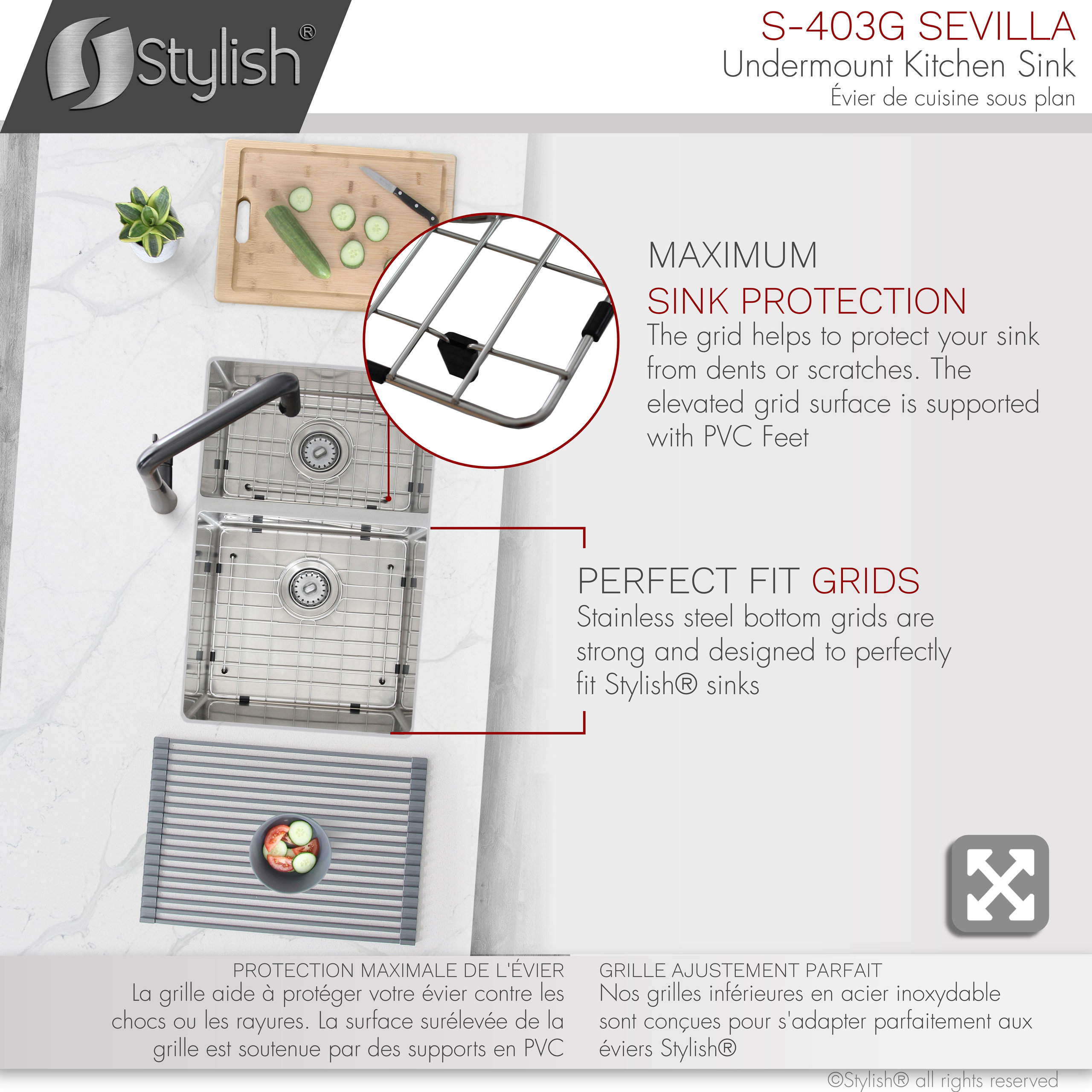 Stylish®

S-403G SEVILLA
Undermount Kitchen Sink
Évier de cuisine sous plan

MAXIMUM
SINK PROTECTION
The grid helps to protect your sink from dents or scratches. The elevated grid surface is supported with PVC Feet

PERFECT FIT GRIDS
Stainless steel bottom grids are strong and designed to perfectly fit Stylish® sinks

PROTECTION MAXIMALE DE L'ÉVIER
La grille aide à protéger votre évier contre les chocs ou les rayures. La surface surélevée de la grille est soutenue par des supports en PVC

GRILLE AJUSTEMENT PARFAIT
Nos grilles inférieures en acier inoxydable sont conçues pour s'adapter parfaitement aux éviers Stylish®

©Stylish® all rights reserved